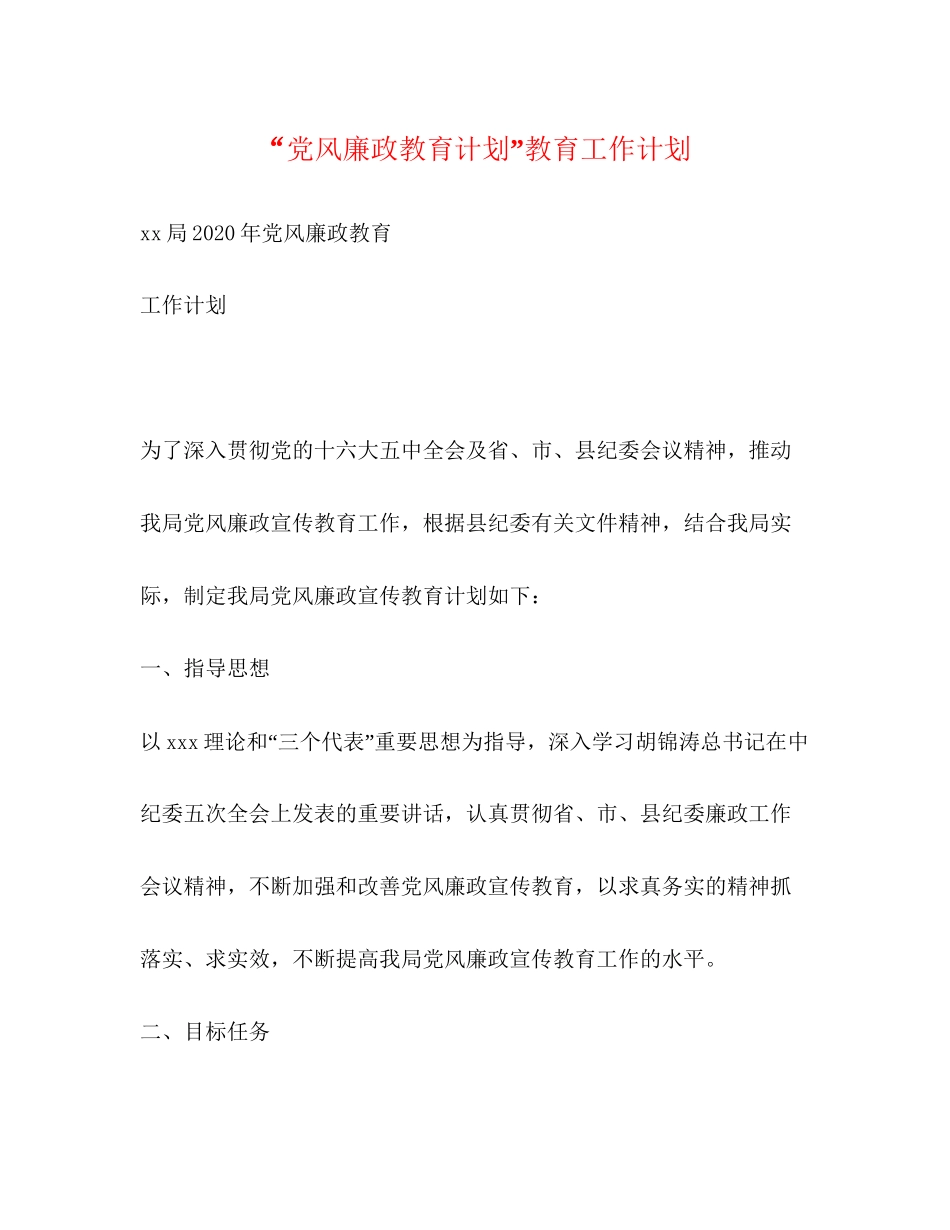 “党风廉政教育计划”教育工作计划

xx局2020年党风廉政教育

工作计划

为了深入贯彻党的十六大五中全会及省、市、县纪委会议精神，推动我局党风廉政宣传教育工作，根据县纪委有关文件精神，结合我局实际，制定我局党风廉政宣传教育计划如下：

一、指导思想

以xxx理论和“三个代表”重要思想为指导，深入学习胡锦涛总书记在中纪委五次全会上发表的重要讲话，认真贯彻省、市、县纪委廉政工作会议精神，不断加强和改善党风廉政宣传教育，以求真务实的精神抓落实、求实效，不断提高我局党风廉政宣传教育工作的水平。

二、目标任务